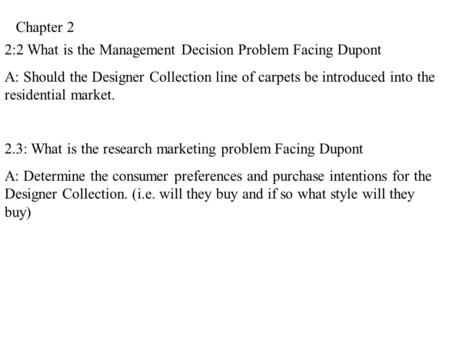 Chapter 2

2:2 What is the Management Decision Problem Facing Dupont

A: Should the Designer Collection line of carpets be introduced into the residential market.

2.3: What is the research marketing problem Facing Dupont

A: Determine the consumer preferences and purchase intentions for the Designer Collection. (i.e. will they buy and if so what style will they buy)